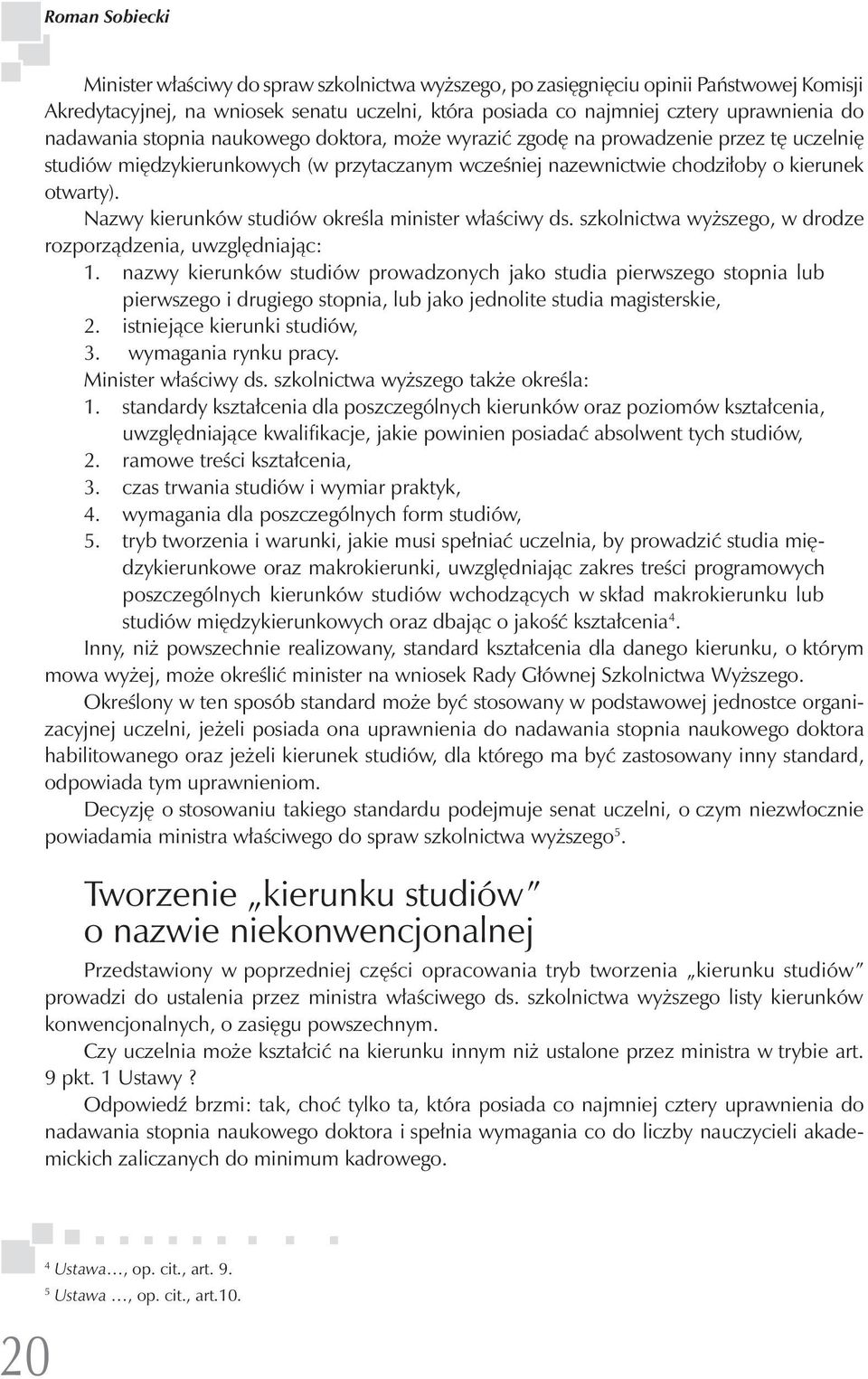 Roman Sobiecki

Minister właściwy do spraw szkolnictwa wyższego, po zasięgnięciu opinii Państwowej Komisji Akredytacyjnej, na wniosek senatu uczelni, która posiada co najmniej cztery uprawnienia do nadawania stopnia naukowego doktora, może wyrazić zgodę na prowadzenie przez tę uczelnię studiów międzykierunkowych (w przytaczanym wcześniej nazewnictwie chodziłoby o kierunek otwarty).

Nazwy kierunków studiów określa minister właściwy ds. szkolnictwa wyższego, w drodze rozporządzenia, uwzględniając:
1. nazwy kierunków studiów prowadzonych jako studia pierwszego stopnia lub pierwszego i drugiego stopnia, lub jako jednolite studia magisterskie,
2. istniejące kierunki studiów,
3. wymagania rynku pracy.
Minister właściwy ds. szkolnictwa wyższego także określa:
1. standardy kształcenia dla poszczególnych kierunków oraz poziomów kształcenia, uwzględniające kwalifikacje, jakie powinien posiadać absolwent tych studiów,
2. ramowe treści kształcenia,
3. czas trwania studiów i wymiar praktyk,
4. wymagania dla poszczególnych form studiów,
5. tryb tworzenia i warunki, jakie musi spełniać uczelnia, by prowadzić studia międzykierunkowe oraz makrokierunki, uwzględniając zakres treści programowych poszczególnych kierunków studiów wchodzących w skład makrokierunku lub studiów międzykierunkowych oraz dbając o jakość kształcenia$^4$.

Inny, niż powszechnie realizowany, standard kształcenia dla danego kierunku, o którym mowa wyżej, może określić minister na wniosek Rady Głównej Szkolnictwa Wyższego.

Określony w ten sposób standard może być stosowany w podstawowej jednostce organizacyjnej uczelni, jeżeli posiada ona uprawnienia do nadawania stopnia naukowego doktora habilitowanego oraz jeżeli kierunek studiów, dla którego ma być zastosowany inny standard, odpowiada tym uprawnieniom.

Decyzję o stosowaniu takiego standardu podejmuje senat uczelni, o czym niezwłocznie powiadamia ministra właściwego do spraw szkolnictwa wyższego$^5$.

Tworzenie „kierunku studiów” o nazwie niekonwencjonalnej

Przedstawiony w poprzedniej części opracowania tryb tworzenia „kierunku studiów” prowadzi do ustalenia przez ministra właściwego ds. szkolnictwa wyższego listy kierunków konwencjonalnych, o zasięgu powszechnym.

Czy uczelnia może kształcić na kierunku innym niż ustalone przez ministra w trybie art. 9 pkt. 1 Ustawy ?

Odpowiedź brzmi: tak, choć tylko ta, która posiada co najmniej cztery uprawnienia do nadawania stopnia naukowego doktora i spełnia wymagania co do liczby nauczycieli akademickich zaliczanych do minimum kadrowego.

$^4$ Ustawa…, op. cit., art. 9.
$^5$ Ustawa …, op. cit., art.10.

20